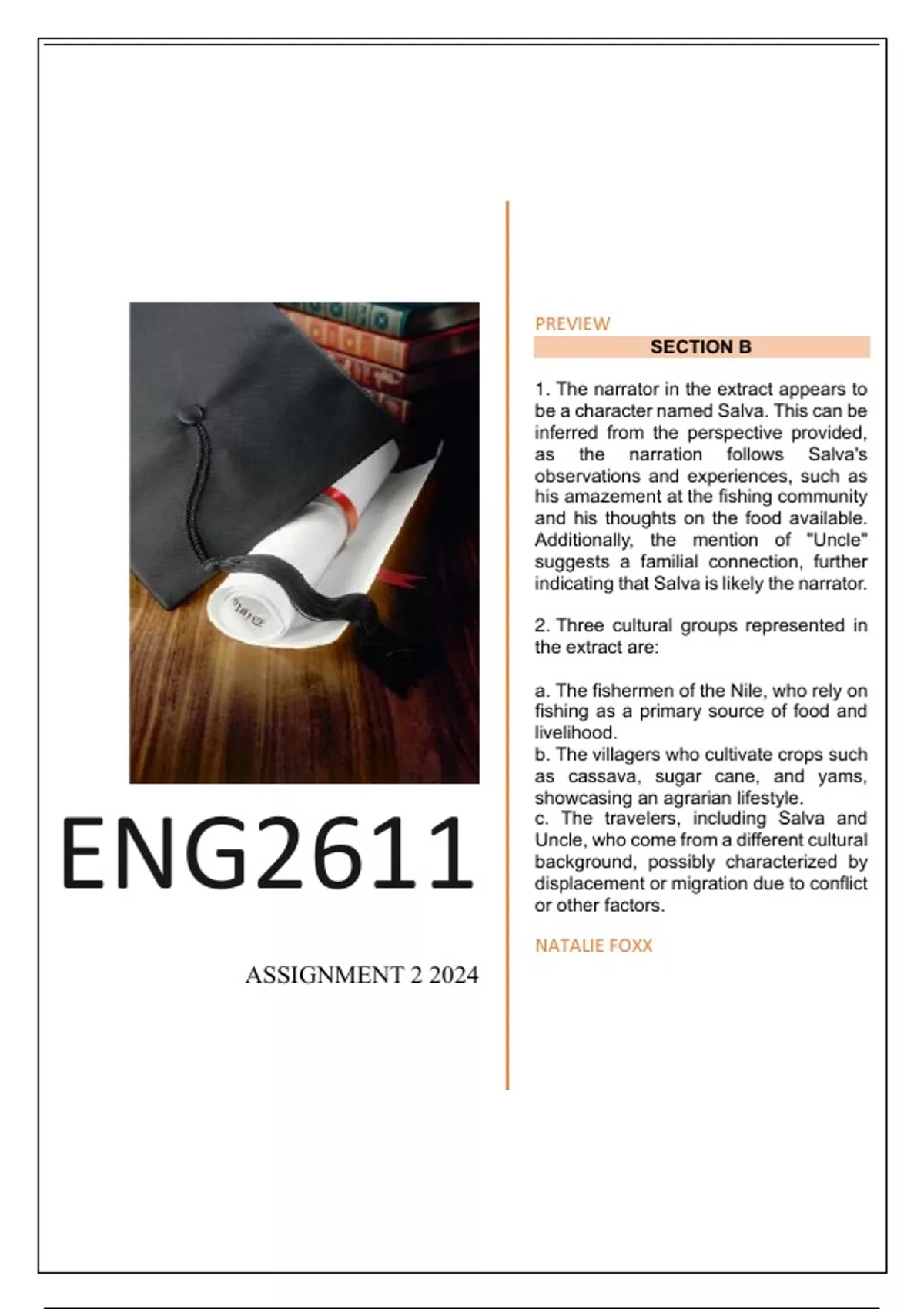 ENG2611

ASSIGNMENT 2 2024

PREVIEW

SECTION B

1. The narrator in the extract appears to be a character named Salva. This can be inferred from the perspective provided, as the narration follows Salva's observations and experiences, such as his amazement at the fishing community and his thoughts on the food available. Additionally, the mention of "Uncle" suggests a familial connection, further indicating that Salva is likely the narrator.

2. Three cultural groups represented in the extract are:

a. The fishermen of the Nile, who rely on fishing as a primary source of food and livelihood.
b. The villagers who cultivate crops such as cassava, sugar cane, and yams, showcasing an agrarian lifestyle.
c. The travelers, including Salva and Uncle, who come from a different cultural background, possibly characterized by displacement or migration due to conflict or other factors.

NATALIE FOXX